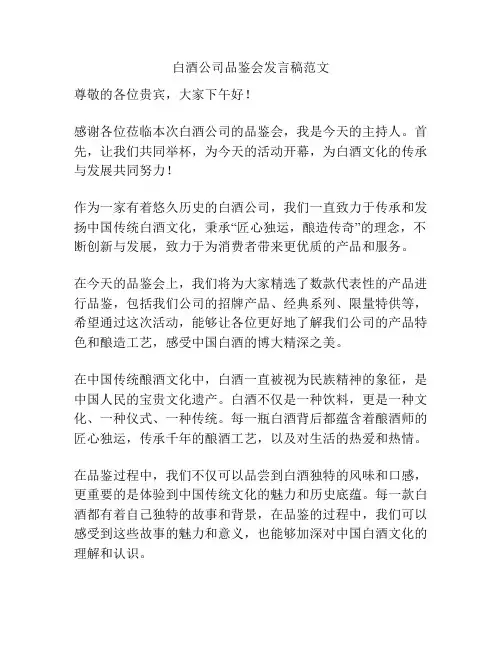 白酒公司品鉴会发言稿范文

尊敬的各位贵宾，大家下午好！

感谢各位莅临本次白酒公司的品鉴会，我是今天的主持人。首先，让我们共同举杯，为今天的活动开幕，为白酒文化的传承与发展共同努力！

作为一家有着悠久历史的白酒公司，我们一直致力于传承和发扬中国传统白酒文化，秉承“匠心独运，酿造传奇”的理念，不断创新与发展，致力于为消费者带来更优质的产品和服务。

在今天的品鉴会上，我们将为大家精选了数款代表性的产品进行品鉴，包括我们公司的招牌产品、经典系列、限量特供等，希望通过这次活动，能够让各位更好地了解我们公司的产品特色和酿造工艺，感受中国白酒的博大精深之美。

在中国传统酿酒文化中，白酒一直被视为民族精神的象征，是中国人民的宝贵文化遗产。白酒不仅是一种饮料，更是一种文化、一种仪式、一种传统。每一瓶白酒背后都蕴含着酿酒师的匠心独运，传承千年的酿酒工艺，以及对生活的热爱和热情。

在品鉴过程中，我们不仅可以品尝到白酒独特的风味和口感，更重要的是体验到中国传统文化的魅力和历史底蕴。每一款白酒都有着自己独特的故事和背景，在品鉴的过程中，我们可以感受到这些故事的魅力和意义，也能够加深对中国白酒文化的理解和认识。